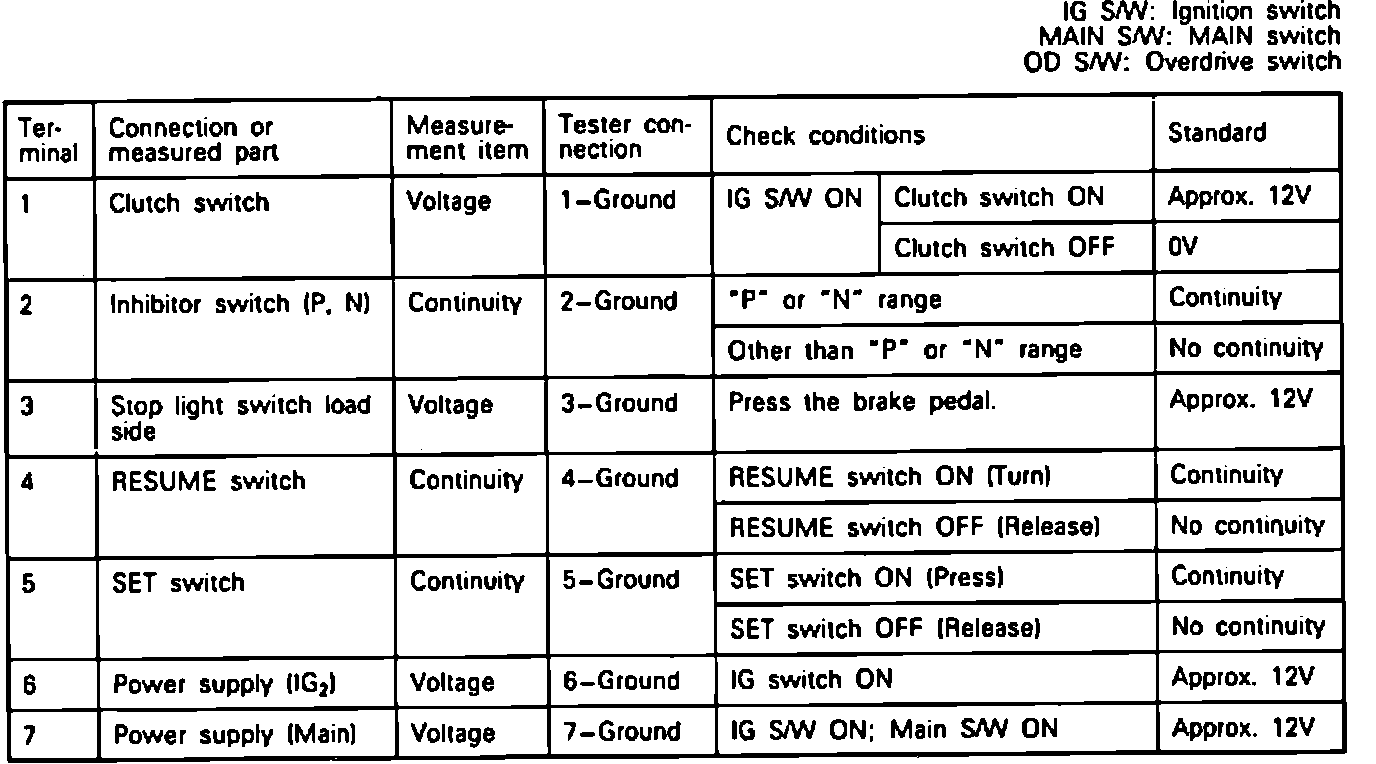 IG S/W: Ignition switch
MAIN S/W: MAIN switch
OD S/W: Overdrive switch

| Terminal | Connection or measured part | Measurement item | Tester connection | Check conditions | | Standard |
|---|---|---|---|---|---|---|
| 1 | Clutch switch | Voltage | 1–Ground | IG S/W ON | Clutch switch ON | Approx. 12V |
| | | | | | Clutch switch OFF | 0V |
| 2 | Inhibitor switch (P, N) | Continuity | 2–Ground | "P" or "N" range | | Continuity |
| | | | | Other than "P" or "N" range | | No continuity |
| 3 | Stop light switch load side | Voltage | 3–Ground | Press the brake pedal. | | Approx. 12V |
| 4 | RESUME switch | Continuity | 4–Ground | RESUME switch ON (Turn) | | Continuity |
| | | | | RESUME switch OFF (Release) | | No continuity |
| 5 | SET switch | Continuity | 5–Ground | SET switch ON (Press) | | Continuity |
| | | | | SET switch OFF (Release) | | No continuity |
| 6 | Power supply ($IG_2$) | Voltage | 6–Ground | IG switch ON | | Approx. 12V |
| 7 | Power supply (Main) | Voltage | 7–Ground | IG S/W ON; Main S/W ON | | Approx. 12V |